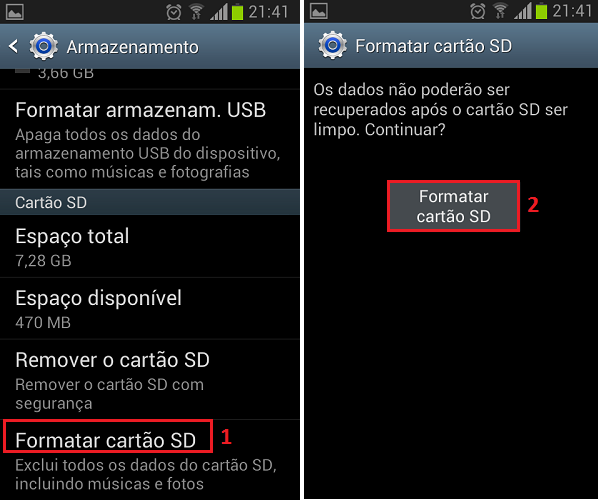 21:41

Armazenamento

3,66 GB

Formatar armazenam. USB
Apaga todos os dados do armazenamento USB do dispositivo, tais como músicas e fotografias

Cartão SD

Espaço total
7,28 GB

Espaço disponível
470 MB

Remover o cartão SD
Remover o cartão SD com segurança

Formatar cartão SD
1
Exclui todos os dados do cartão SD, incluindo músicas e fotos

21:41

Formatar cartão SD

Os dados não poderão ser recuperados após o cartão SD ser limpo. Continuar?

Formatar cartão SD
2